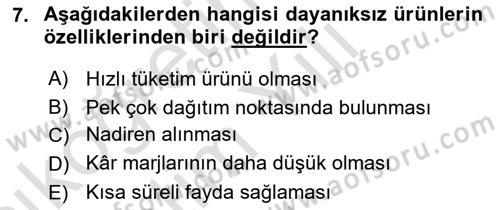 7. Aşağıdakilerden hangisi dayanıksız ürünlerin özelliklerinden biri değildir?

A) Hızlı tüketim ürünü olması
B) Pek çok dağıtım noktasında bulunması
C) Nadiren alınması
D) Kâr marjlarının daha düşük olması
E) Kısa süreli fayda sağlaması

www.aofsoru.com
www.aofsoru.com
www.aofsoru.com